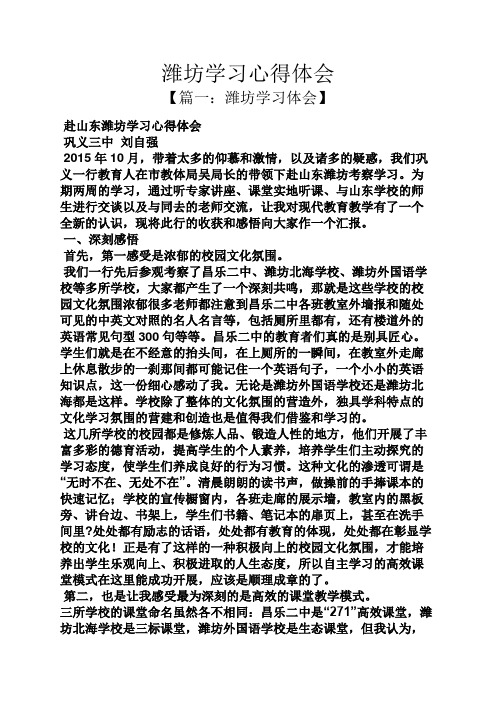 潍坊学习心得体会

【篇一：潍坊学习体会】

赴山东潍坊学习心得体会

巩义三中 刘自强

2015 年 10 月，带着太多的仰慕和激情，以及诸多的疑惑，我们巩义一行教育人在市教体局吴局长的带领下赴山东潍坊考察学习。为期两周的学习，通过听专家讲座、课堂实地听课、与山东学校的师生进行交谈以及与同去的老师交流，让我对现代教育教学有了一个全新的认识，现将此行的收获和感悟向大家作一个汇报。

一、深刻感悟

首先，第一感受是浓郁的校园文化氛围。

我们一行先后参观考察了昌乐二中、潍坊北海学校、潍坊外国语学校等多所学校，大家都产生了一个深刻共鸣，那就是这些学校的校园文化氛围浓郁很多老师都注意到昌乐二中各班教室外墙报和随处可见的中英文对照的名人名言等，包括厕所里都有，还有楼道外的英语常见句型 300 句等等。昌乐二中的教育者们真的是别具匠心。学生们就是在不经意的抬头间，在上厕所的一瞬间，在教室外走廊上休息散步的一刹那间都可能记住一个英语句子，一个小小的英语知识点，这一份细心感动了我。无论是潍坊外国语学校还是潍坊北海都是这样。学校除了整体的文化氛围的营造外，独具学科特点的文化学习氛围的营建和创造也是值得我们借鉴和学习的。

这几所学校的校园都是修炼人品、锻造人性的地方，他们开展了丰富多彩的德育活动，提高学生的个人素养，培养学生们主动探究的学习态度，使学生们养成良好的行为习惯。这种文化的渗透可谓是“无时不在、无处不在”。清晨朗朗的读书声，做操前的手捧课本的快速记忆；学校的宣传橱窗内，各班走廊的展示墙，教室内的黑板旁、讲台边、书架上，学生们书籍、笔记本的扉页上，甚至在洗手间里?处处都有励志的话语，处处都有教育的体现，处处都在彰显学校的文化！正是有了这样的一种积极向上的校园文化氛围，才能培养出学生乐观向上、积极进取的人生态度，所以自主学习的高效课堂模式在这里能成功开展，应该是顺理成章的了。

第二，也是让我感受最为深刻的是高效的课堂教学模式。

三所学校的课堂命名虽然各不相同：昌乐二中是“271”高效课堂，潍坊北海学校是三标课堂，潍坊外国语学校是生态课堂，但我认为，